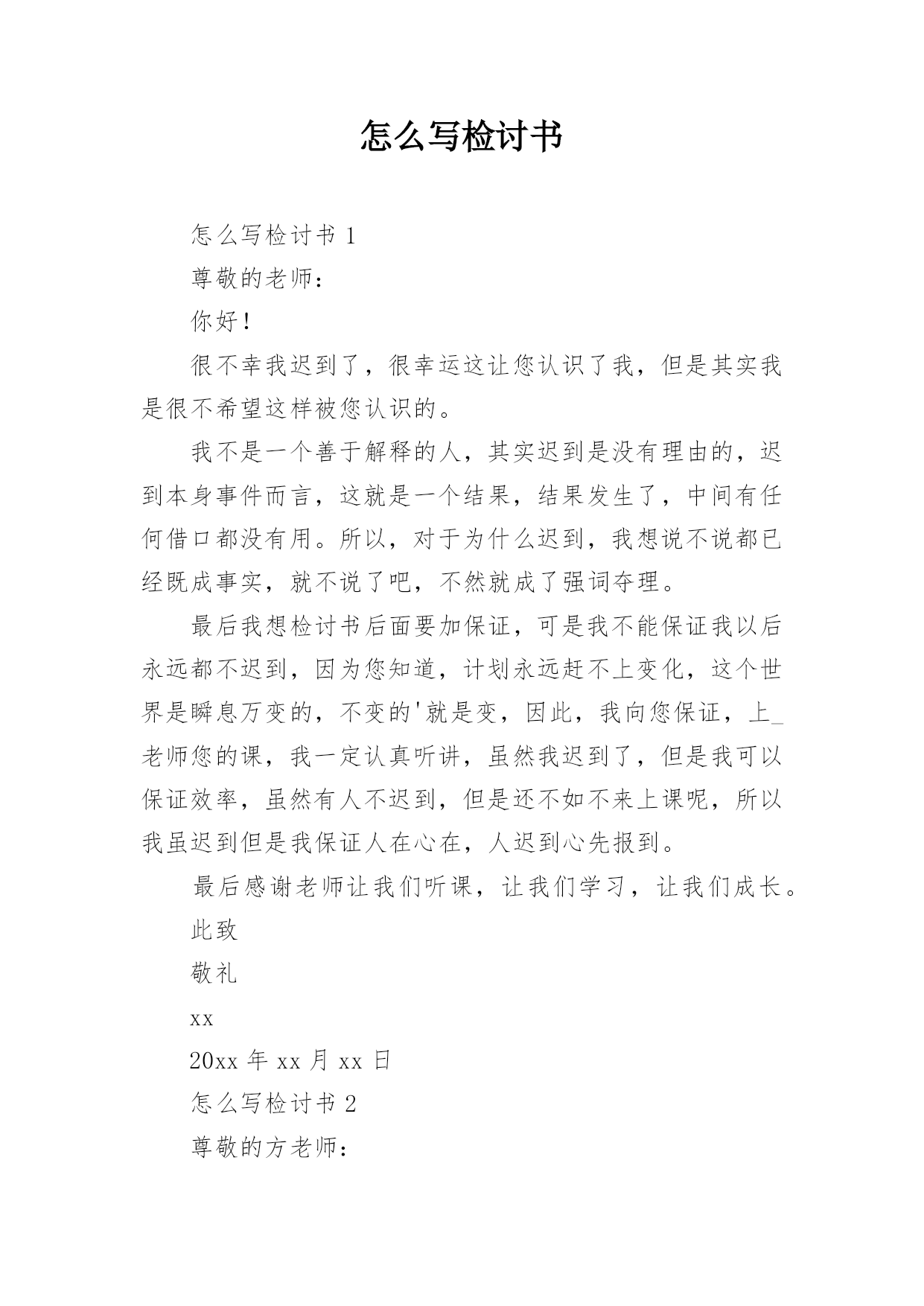 怎么写检讨书

怎么写检讨书 1

尊敬的老师：

你好！

很不幸我迟到了，很幸运这让您认识了我，但是其实我是很不希望这样被您认识的。

我不是一个善于解释的人，其实迟到是没有理由的，迟到本身事件而言，这就是一个结果，结果发生了，中间有任何借口都没有用。所以，对于为什么迟到，我想说不说都已经既成事实，就不说了吧，不然就成了强词夺理。

最后我想检讨书后面要加保证，可是我不能保证我以后永远都不迟到，因为您知道，计划永远赶不上变化，这个世界是瞬息万变的，不变的'就是变，因此，我向您保证，上_老师您的课，我一定认真听讲，虽然我迟到了，但是我可以保证效率，虽然有人不迟到，但是还不如不来上课呢，所以我虽迟到但是我保证人在心在，人迟到心先报到。

最后感谢老师让我们听课，让我们学习，让我们成长。

此致

敬礼

xx

20xx 年 xx 月 xx 日

怎么写检讨书 2

尊敬的方老师：